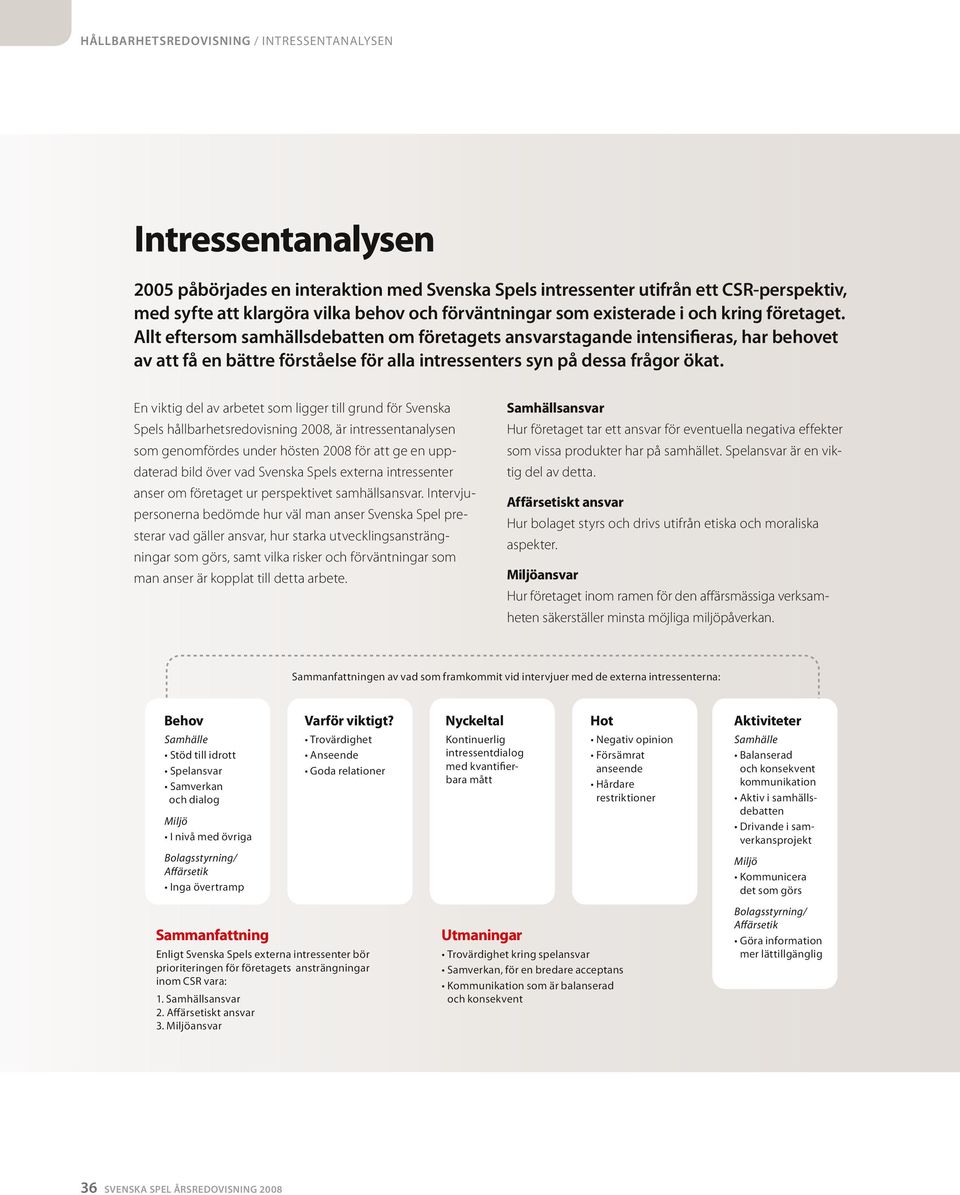 HÅLLBARHETSREDOVISNING / INTRESSENTANALYSEN

Intressentanalysen

2005 påbörjades en interaktion med Svenska Spels intressenter utifrån ett CSR-perspektiv, med syfte att klargöra vilka behov och förväntningar som existerade i och kring företaget. Allt eftersom samhällsdebatten om företagets ansvarstagande intensifieras, har behovet av att få en bättre förståelse för alla intressenters syn på dessa frågor ökat.

En viktig del av arbetet som ligger till grund för Svenska Spels hållbarhetsredovisning 2008, är intressentanalysen som genomfördes under hösten 2008 för att ge en uppdaterad bild över vad Svenska Spels externa intressenter anser om företaget ur perspektivet samhällsansvar. Intervjupersonerna bedömde hur väl man anser Svenska Spel presterar vad gäller ansvar, hur starka utvecklingsansträngningar som görs, samt vilka risker och förväntningar som man anser är kopplat till detta arbete.

Samhällsansvar
Hur företaget tar ett ansvar för eventuella negativa effekter som vissa produkter har på samhället. Spelansvar är en viktig del av detta.

Affärsetiskt ansvar
Hur bolaget styrs och drivs utifrån etiska och moraliska aspekter.

Miljöansvar
Hur företaget inom ramen för den affärsmässiga verksamheten säkerställer minsta möjliga miljöpåverkan.

Sammanfattningen av vad som framkommit vid intervjuer med de externa intressenterna:

Behov
Samhälle
• Stöd till idrott
• Spelansvar
• Samverkan och dialog
Miljö
• I nivå med övriga
Bolagsstyrning/ Affärsetik
• Inga övertramp

Varför viktigt?
• Trovärdighet
• Anseende
• Goda relationer

Nyckeltal
Kontinuerlig intressentdialog med kvantifierbara mått

Hot
• Negativ opinion
• Försämrat anseende
• Hårdare restriktioner

Aktiviteter
Samhälle
• Balanserad och konsekvent kommunikation
• Aktiv i samhällsdebatten
• Drivande i samverkansprojekt
Miljö
• Kommunicera det som görs
Bolagsstyrning/ Affärsetik
• Göra information mer lättillgänglig

Sammanfattning
Enligt Svenska Spels externa intressenter bör prioriteringen för företagets ansträngningar inom CSR vara:
1. Samhällsansvar
2. Affärsetiskt ansvar
3. Miljöansvar

Utmaningar
• Trovärdighet kring spelansvar
• Samverkan, för en bredare acceptans
• Kommunikation som är balanserad och konsekvent

36 SVENSKA SPEL ÅRSREDOVISNING 2008